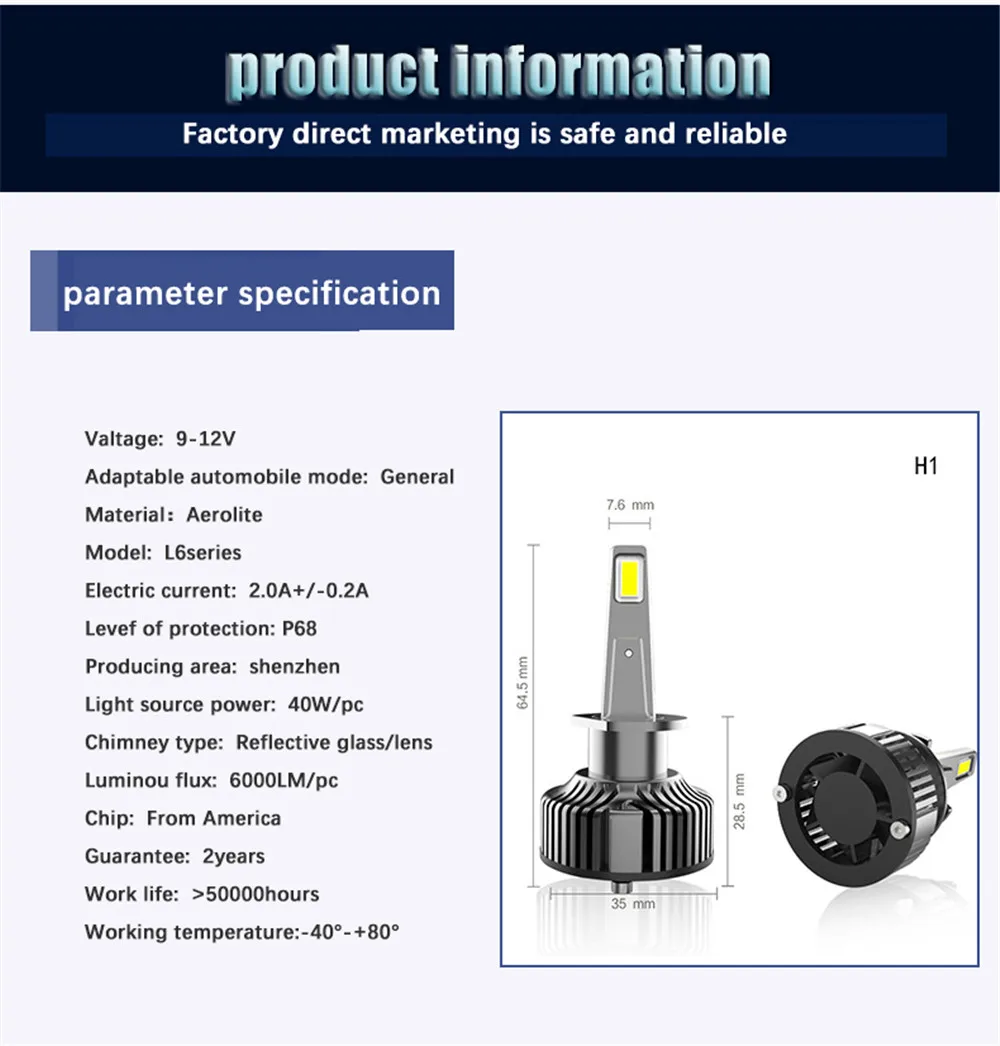 product information

Factory direct marketing is safe and reliable

parameter specification

Valtage: 9-12V
Adaptable automobile mode: General
Material: Aerolite
Model: L6series
Electric current: 2.0A+/-0.2A
Levef of protection: P68
Producing area: shenzhen
Light source power: 40W/pc
Chimney type: Reflective glass/lens
Luminou flux: 6000LM/pc
Chip: From America
Guarantee: 2years
Work life: >50000hours
Working temperature:-40°-+80°

H1

7.6 mm

64.5 mm

28.5 mm

35 mm